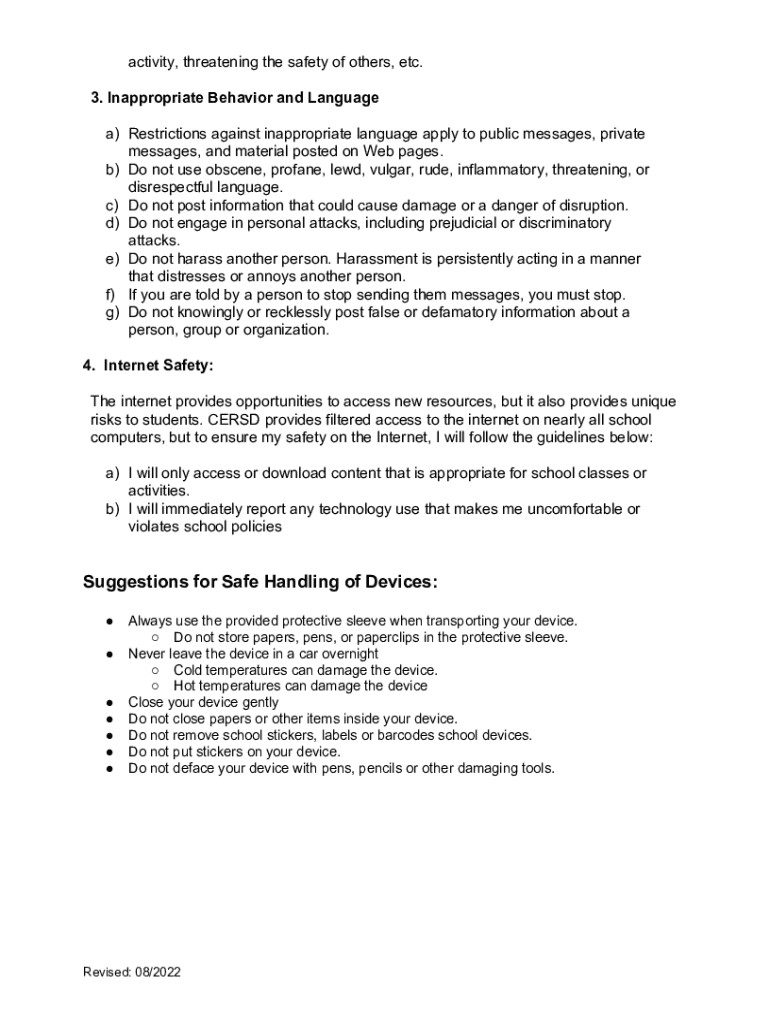 activity, threatening the safety of others, etc.

3. Inappropriate Behavior and Language

a) Restrictions against inappropriate language apply to public messages, private messages, and material posted on Web pages.
b) Do not use obscene, profane, lewd, vulgar, rude, inflammatory, threatening, or disrespectful language.
c) Do not post information that could cause damage or a danger of disruption.
d) Do not engage in personal attacks, including prejudicial or discriminatory attacks.
e) Do not harass another person. Harassment is persistently acting in a manner that distresses or annoys another person.
f) If you are told by a person to stop sending them messages, you must stop.
g) Do not knowingly or recklessly post false or defamatory information about a person, group or organization.

4. Internet Safety:

The internet provides opportunities to access new resources, but it also provides unique risks to students. CERSD provides filtered access to the internet on nearly all school computers, but to ensure my safety on the Internet, I will follow the guidelines below:

a) I will only access or download content that is appropriate for school classes or activities.
b) I will immediately report any technology use that makes me uncomfortable or violates school policies

Suggestions for Safe Handling of Devices:

● Always use the provided protective sleeve when transporting your device.
 ○ Do not store papers, pens, or paperclips in the protective sleeve.
● Never leave the device in a car overnight
 ○ Cold temperatures can damage the device.
 ○ Hot temperatures can damage the device
● Close your device gently
● Do not close papers or other items inside your device.
● Do not remove school stickers, labels or barcodes school devices.
● Do not put stickers on your device.
● Do not deface your device with pens, pencils or other damaging tools.

Revised: 08/2022